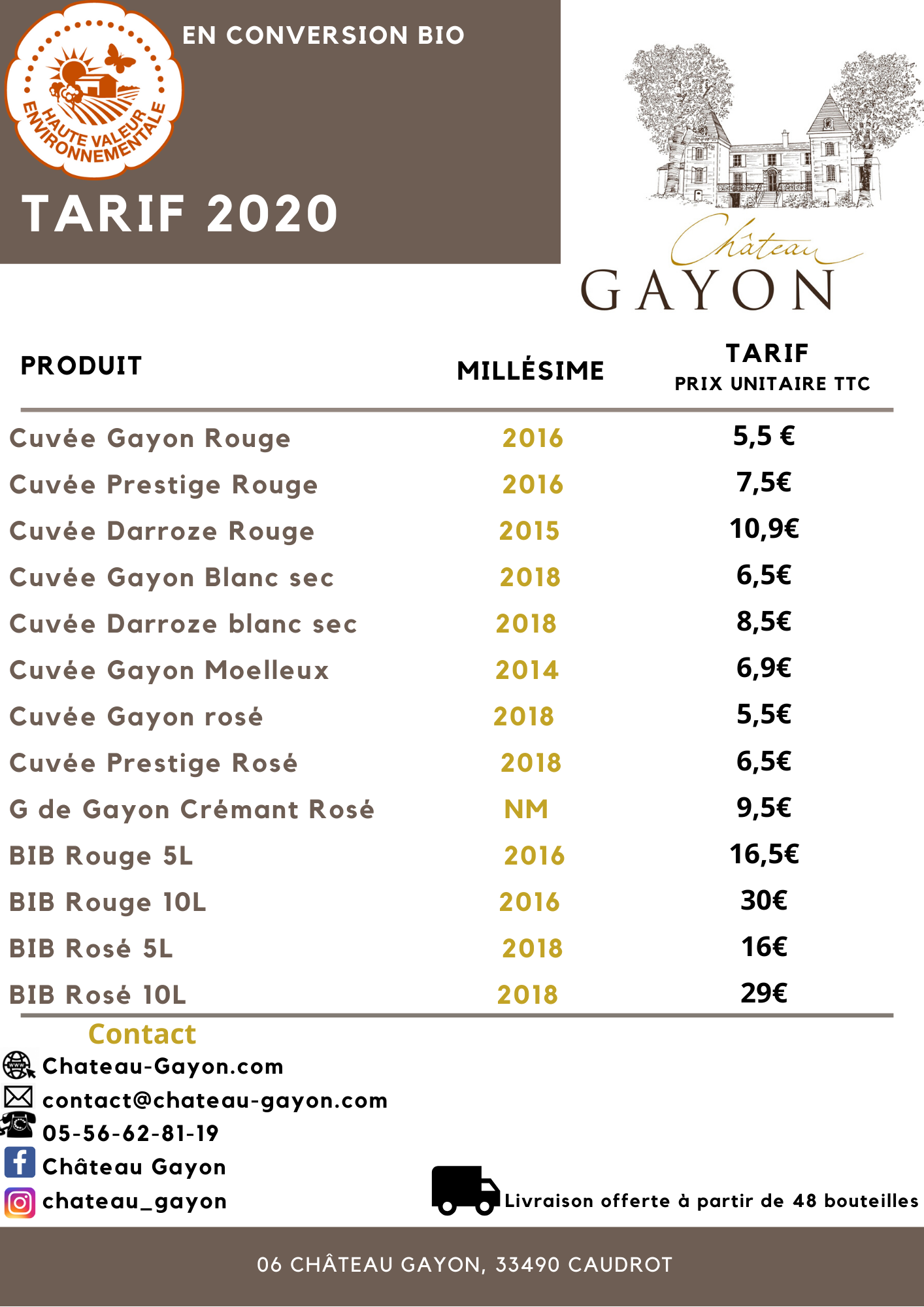 HAUTE VALEUR ENVIRONNEMENTALE

EN CONVERSION BIO

TARIF 2020

Château
GAYON

| PRODUIT | MILLÉSIME | TARIF PRIX UNITAIRE TTC |
|---|---|---|
| Cuvée Gayon Rouge | 2016 | 5,5 € |
| Cuvée Prestige Rouge | 2016 | 7,5€ |
| Cuvée Darroze Rouge | 2015 | 10,9€ |
| Cuvée Gayon Blanc sec | 2018 | 6,5€ |
| Cuvée Darroze blanc sec | 2018 | 8,5€ |
| Cuvée Gayon Moelleux | 2014 | 6,9€ |
| Cuvée Gayon rosé | 2018 | 5,5€ |
| Cuvée Prestige Rosé | 2018 | 6,5€ |
| G de Gayon Crémant Rosé | NM | 9,5€ |
| BIB Rouge 5L | 2016 | 16,5€ |
| BIB Rouge 10L | 2016 | 30€ |
| BIB Rosé 5L | 2018 | 16€ |
| BIB Rosé 10L | 2018 | 29€ |

Contact
Chateau-Gayon.com
contact@chateau-gayon.com
05-56-62-81-19
Château Gayon
chateau_gayon

Livraison offerte à partir de 48 bouteilles

06 CHÂTEAU GAYON, 33490 CAUDROT